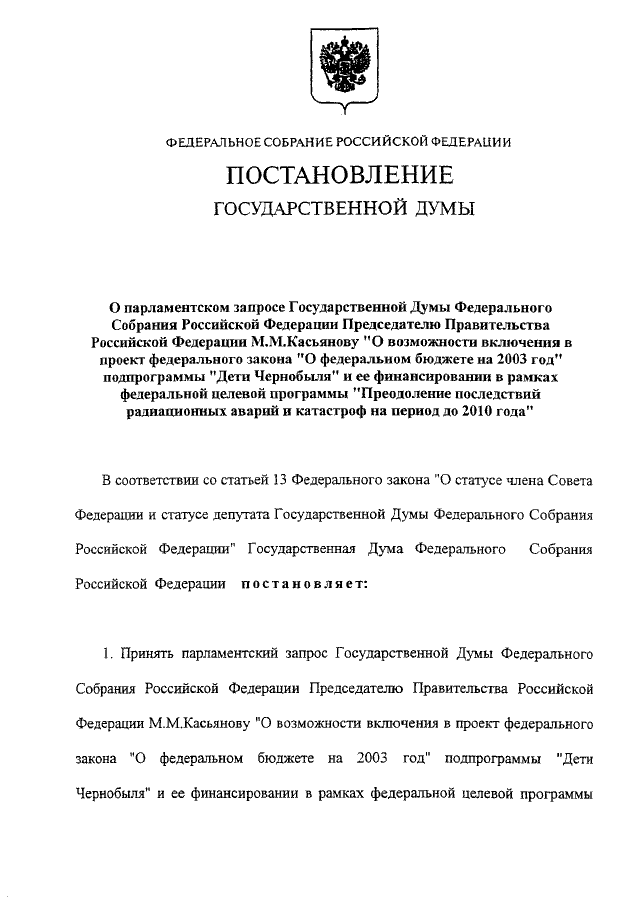 ФЕДЕРАЛЬНОЕ СОБРАНИЕ РОССИЙСКОЙ ФЕДЕРАЦИИ

ПОСТАНОВЛЕНИЕ

ГОСУДАРСТВЕННОЙ ДУМЫ

О парламентском запросе Государственной Думы Федерального Собрания Российской Федерации Председателю Правительства Российской Федерации М.М.Касьянову "О возможности включения в проект федерального закона "О федеральном бюджете на 2003 год" подпрограммы "Дети Чернобыля" и ее финансировании в рамках федеральной целевой программы "Преодоление последствий радиационных аварий и катастроф на период до 2010 года"

В соответствии со статьей 13 Федерального закона "О статусе члена Совета Федерации и статусе депутата Государственной Думы Федерального Собрания Российской Федерации" Государственная Дума Федерального Собрания Российской Федерации постановляет:

1. Принять парламентский запрос Государственной Думы Федерального Собрания Российской Федерации Председателю Правительства Российской Федерации М.М.Касьянову "О возможности включения в проект федерального закона "О федеральном бюджете на 2003 год" подпрограммы "Дети Чернобыля" и ее финансировании в рамках федеральной целевой программы